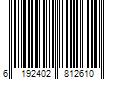 6 192402 812610